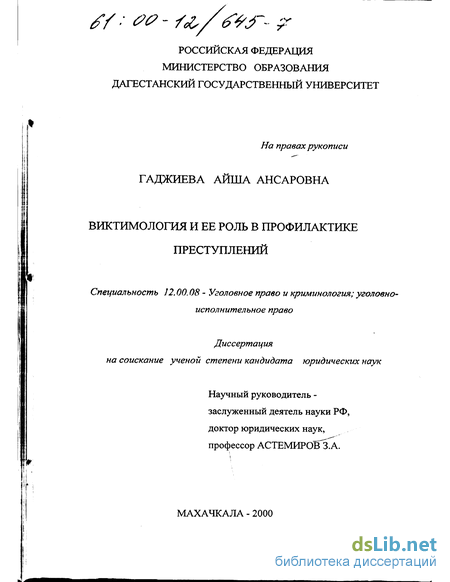 61:00-12/645-7

РОССИЙСКАЯ ФЕДЕРАЦИЯ
МИНИСТЕРСТВО ОБРАЗОВАНИЯ
ДАГЕСТАНСКИЙ ГОСУДАРСТВЕННЫЙ УНИВЕРСИТЕТ

На правах рукописи

ГАДЖИЕВА АЙША АНСАРОВНА

ВИКТИМОЛОГИЯ И ЕЕ РОЛЬ В ПРОФИЛАКТИКЕ ПРЕСТУПЛЕНИЙ

Специальность 12.00.08 - Уголовное право и криминология; уголовно-исполнительное право

Диссертация
на соискание ученой степени кандидата юридических наук

Научный руководитель -
заслуженный деятель науки РФ,
доктор юридических наук,
профессор АСТЕМИРОВ З.А.

МАХАЧКАЛА - 2000

dsLib.net
библиотека диссертаций